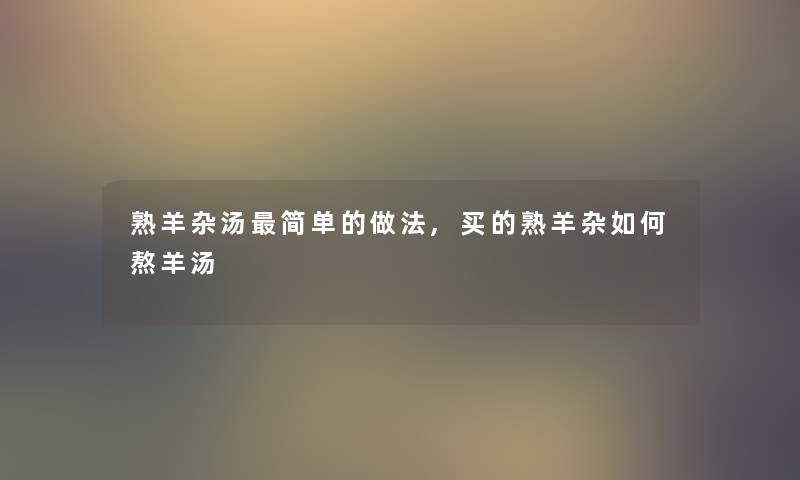 熟羊杂汤最简单的做法，买的熟羊杂如何熬羊汤